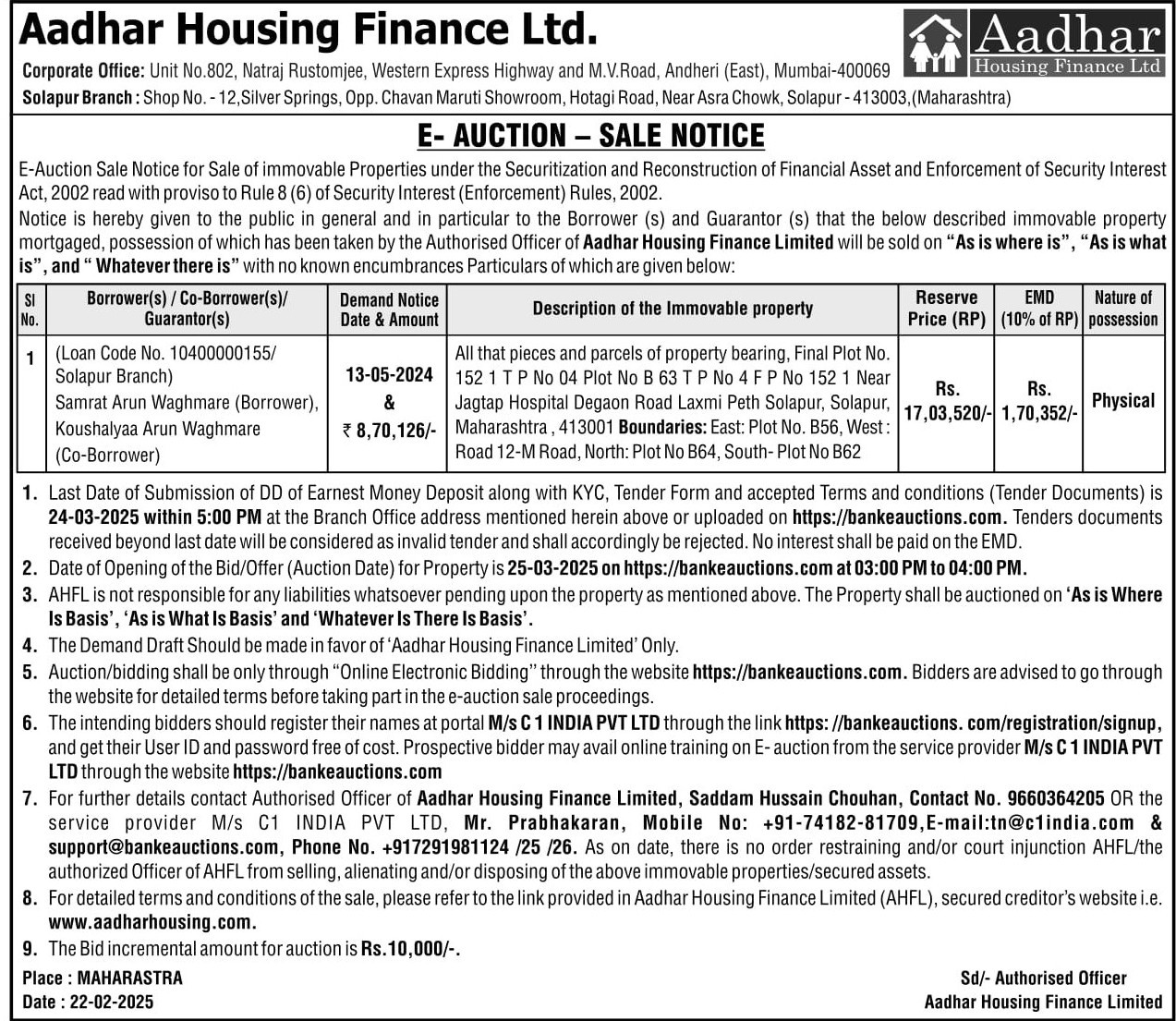 Aadhar Housing Finance Ltd.

Aadhar Housing Finance Ltd

Corporate Office: Unit No.802, Natraj Rustomjee, Western Express Highway and M.V.Road, Andheri (East), Mumbai-400069
Solapur Branch : Shop No. - 12,Silver Springs, Opp. Chavan Maruti Showroom, Hotagi Road, Near Asra Chowk, Solapur - 413003,(Maharashtra)

E- AUCTION – SALE NOTICE

E-Auction Sale Notice for Sale of immovable Properties under the Securitization and Reconstruction of Financial Asset and Enforcement of Security Interest Act, 2002 read with proviso to Rule 8 (6) of Security Interest (Enforcement) Rules, 2002.

Notice is hereby given to the public in general and in particular to the Borrower (s) and Guarantor (s) that the below described immovable property mortgaged, possession of which has been taken by the Authorised Officer of Aadhar Housing Finance Limited will be sold on "As is where is", "As is what is", and " Whatever there is" with no known encumbrances Particulars of which are given below:

| Sl No. | Borrower(s) / Co-Borrower(s)/ Guarantor(s) | Demand Notice Date & Amount | Description of the Immovable property | Reserve Price (RP) | EMD (10% of RP) | Nature of possession |
|---|---|---|---|---|---|---|
| 1 | (Loan Code No. 10400000155/ Solapur Branch) Samrat Arun Waghmare (Borrower), Koushalyaa Arun Waghmare (Co-Borrower) | 13-05-2024 & ₹ 8,70,126/- | All that pieces and parcels of property bearing, Final Plot No. 152 1 T P No 04 Plot No B 63 T P No 4 F P No 152 1 Near Jagtap Hospital Degaon Road Laxmi Peth Solapur, Solapur, Maharashtra , 413001 Boundaries: East: Plot No. B56, West : Road 12-M Road, North: Plot No B64, South- Plot No B62 | Rs. 17,03,520/- | Rs. 1,70,352/- | Physical |

1. Last Date of Submission of DD of Earnest Money Deposit along with KYC, Tender Form and accepted Terms and conditions (Tender Documents) is 24-03-2025 within 5:00 PM at the Branch Office address mentioned herein above or uploaded on https://bankeauctions.com. Tenders documents received beyond last date will be considered as invalid tender and shall accordingly be rejected. No interest shall be paid on the EMD.
2. Date of Opening of the Bid/Offer (Auction Date) for Property is 25-03-2025 on https://bankeauctions.com at 03:00 PM to 04:00 PM.
3. AHFL is not responsible for any liabilities whatsoever pending upon the property as mentioned above. The Property shall be auctioned on 'As is Where Is Basis', 'As is What Is Basis' and 'Whatever Is There Is Basis'.
4. The Demand Draft Should be made in favor of 'Aadhar Housing Finance Limited' Only.
5. Auction/bidding shall be only through "Online Electronic Bidding" through the website https://bankeauctions.com. Bidders are advised to go through the website for detailed terms before taking part in the e-auction sale proceedings.
6. The intending bidders should register their names at portal M/s C 1 INDIA PVT LTD through the link https: //bankeauctions. com/registration/signup, and get their User ID and password free of cost. Prospective bidder may avail online training on E- auction from the service provider M/s C 1 INDIA PVT LTD through the website https://bankeauctions.com
7. For further details contact Authorised Officer of Aadhar Housing Finance Limited, Saddam Hussain Chouhan, Contact No. 9660364205 OR the service provider M/s C1 INDIA PVT LTD, Mr. Prabhakaran, Mobile No: +91-74182-81709,E-mail:tn@c1india.com & support@bankeauctions.com, Phone No. +917291981124 /25 /26. As on date, there is no order restraining and/or court injunction AHFL/the authorized Officer of AHFL from selling, alienating and/or disposing of the above immovable properties/secured assets.
8. For detailed terms and conditions of the sale, please refer to the link provided in Aadhar Housing Finance Limited (AHFL), secured creditor's website i.e. www.aadharhousing.com.
9. The Bid incremental amount for auction is Rs.10,000/-.

Place : MAHARASTRA
Date : 22-02-2025

Sd/- Authorised Officer
Aadhar Housing Finance Limited